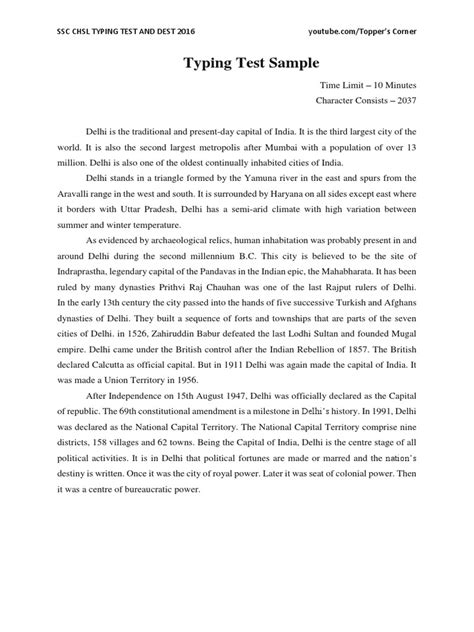 SSC CHSL TYPING TEST AND DEST 2016

youtube.com/Topper's Corner

Typing Test Sample

Time Limit – 10 Minutes
Character Consists – 2037

Delhi is the traditional and present-day capital of India. It is the third largest city of the world. It is also the second largest metropolis after Mumbai with a population of over 13 million. Delhi is also one of the oldest continually inhabited cities of India.

Delhi stands in a triangle formed by the Yamuna river in the east and spurs from the Aravalli range in the west and south. It is surrounded by Haryana on all sides except east where it borders with Uttar Pradesh, Delhi has a semi-arid climate with high variation between summer and winter temperature.

As evidenced by archaeological relics, human inhabitation was probably present in and around Delhi during the second millennium B.C. This city is believed to be the site of Indraprastha, legendary capital of the Pandavas in the Indian epic, the Mahabharata. It has been ruled by many dynasties Prithvi Raj Chauhan was one of the last Rajput rulers of Delhi. In the early 13th century the city passed into the hands of five successive Turkish and Afghans dynasties of Delhi. They built a sequence of forts and townships that are parts of the seven cities of Delhi. in 1526, Zahiruddin Babur defeated the last Lodhi Sultan and founded Mugal empire. Delhi came under the British control after the Indian Rebellion of 1857. The British declared Calcutta as official capital. But in 1911 Delhi was again made the capital of India. It was made a Union Territory in 1956.

After Independence on 15th August 1947, Delhi was officially declared as the Capital of republic. The 69th constitutional amendment is a milestone in Delhi's history. In 1991, Delhi was declared as the National Capital Territory. The National Capital Territory comprise nine districts, 158 villages and 62 towns. Being the Capital of India, Delhi is the centre stage of all political activities. It is in Delhi that political fortunes are made or marred and the nation's destiny is written. Once it was the city of royal power. Later it was seat of colonial power. Then it was a centre of bureaucratic power.